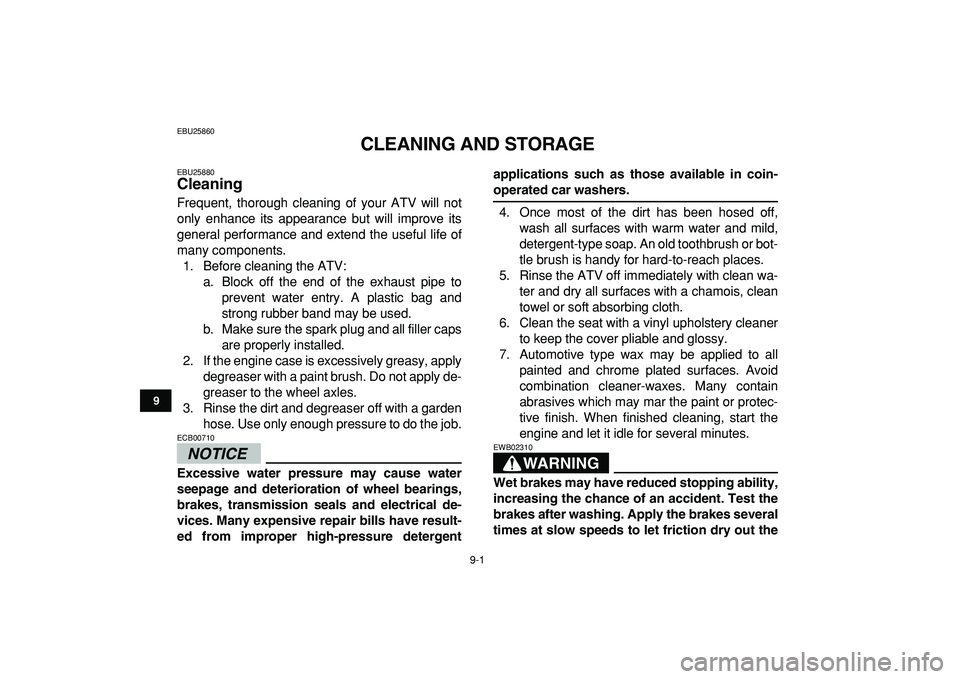 EBU25860

CLEANING AND STORAGE

9

EBU25880
Cleaning

Frequent, thorough cleaning of your ATV will not only enhance its appearance but will improve its general performance and extend the useful life of many components.

1. Before cleaning the ATV:
a. Block off the end of the exhaust pipe to prevent water entry. A plastic bag and strong rubber band may be used.
b. Make sure the spark plug and all filler caps are properly installed.
2. If the engine case is excessively greasy, apply degreaser with a paint brush. Do not apply degreaser to the wheel axles.
3. Rinse the dirt and degreaser off with a garden hose. Use only enough pressure to do the job.

ECB00710
NOTICE

Excessive water pressure may cause water seepage and deterioration of wheel bearings, brakes, transmission seals and electrical devices. Many expensive repair bills have resulted from improper high-pressure detergent applications such as those available in coin-operated car washers.

4. Once most of the dirt has been hosed off, wash all surfaces with warm water and mild, detergent-type soap. An old toothbrush or bottle brush is handy for hard-to-reach places.
5. Rinse the ATV off immediately with clean water and dry all surfaces with a chamois, clean towel or soft absorbing cloth.
6. Clean the seat with a vinyl upholstery cleaner to keep the cover pliable and glossy.
7. Automotive type wax may be applied to all painted and chrome plated surfaces. Avoid combination cleaner-waxes. Many contain abrasives which may mar the paint or protective finish. When finished cleaning, start the engine and let it idle for several minutes.

EWB02310
WARNING

Wet brakes may have reduced stopping ability, increasing the chance of an accident. Test the brakes after washing. Apply the brakes several times at slow speeds to let friction dry out the

9-1

carmanualsonline.info